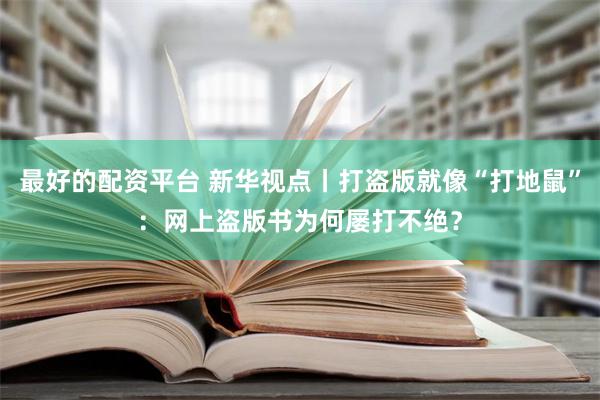 最好的配资平台 新华视点丨打盗版就像“打地鼠”：网上盗版书为何屡打不绝？